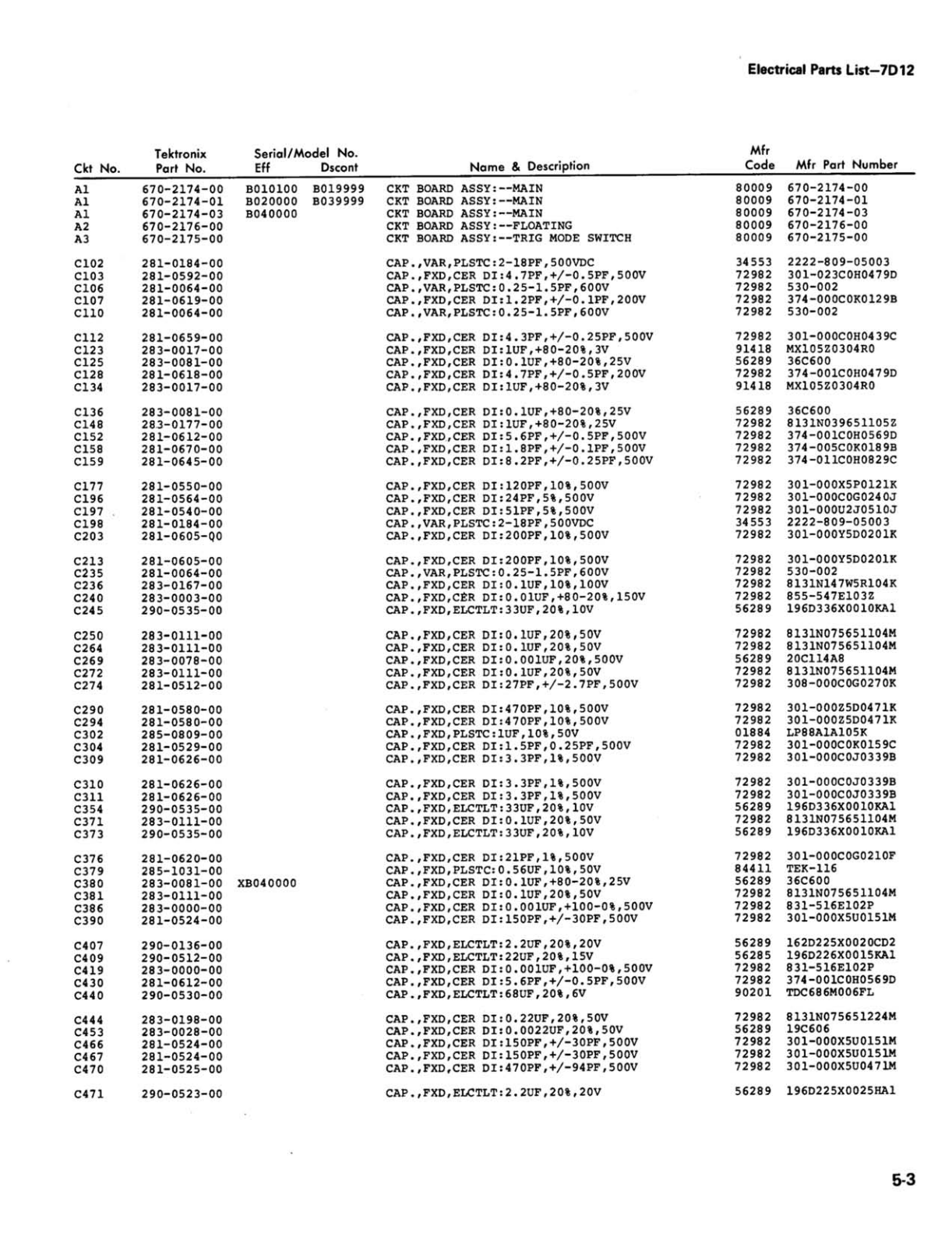 Electrical Parts List—7D12

| Ckt No. | Tektronix Part No. | Serial/Model No. Eff | Dscont | Name & Description | Mfr Code | Mfr Part Number |
|---|---|---|---|---|---|---|
| A1 | 670-2174-00 | B010100 | B019999 | CKT BOARD ASSY:--MAIN | 80009 | 670-2174-00 |
| A1 | 670-2174-01 | B020000 | B039999 | CKT BOARD ASSY:--MAIN | 80009 | 670-2174-01 |
| A1 | 670-2174-03 | B040000 | | CKT BOARD ASSY:--MAIN | 80009 | 670-2174-03 |
| A2 | 670-2176-00 | | | CKT BOARD ASSY:--FLOATING | 80009 | 670-2176-00 |
| A3 | 670-2175-00 | | | CKT BOARD ASSY:--TRIG MODE SWITCH | 80009 | 670-2175-00 |
| C102 | 281-0184-00 | | | CAP.,VAR,PLSTC:2-18PF,500VDC | 34553 | 2222-809-05003 |
| C103 | 281-0592-00 | | | CAP.,FXD,CER DI:4.7PF,+/-0.5PF,500V | 72982 | 301-023C0H0479D |
| C106 | 281-0064-00 | | | CAP.,VAR,PLSTC:0.25-1.5PF,600V | 72982 | 530-002 |
| C107 | 281-0619-00 | | | CAP.,FXD,CER DI:1.2PF,+/-0.1PF,200V | 72982 | 374-000C0K0129B |
| C110 | 281-0064-00 | | | CAP.,VAR,PLSTC:0.25-1.5PF,600V | 72982 | 530-002 |
| C112 | 281-0659-00 | | | CAP.,FXD,CER DI:4.3PF,+/-0.25PF,500V | 72982 | 301-000C0H0439C |
| C123 | 283-0017-00 | | | CAP.,FXD,CER DI:1UF,+80-20%,3V | 91418 | MX105Z0304R0 |
| C125 | 283-0081-00 | | | CAP.,FXD,CER DI:0.1UF,+80-20%,25V | 56289 | 36C600 |
| C128 | 281-0618-00 | | | CAP.,FXD,CER DI:4.7PF,+/-0.5PF,200V | 72982 | 374-001C0H0479D |
| C134 | 283-0017-00 | | | CAP.,FXD,CER DI:1UF,+80-20%,3V | 91418 | MX105Z0304R0 |
| C136 | 283-0081-00 | | | CAP.,FXD,CER DI:0.1UF,+80-20%,25V | 56289 | 36C600 |
| C148 | 283-0177-00 | | | CAP.,FXD,CER DI:1UF,+80-20%,25V | 72982 | 8131N039651105Z |
| C152 | 281-0612-00 | | | CAP.,FXD,CER DI:5.6PF,+/-0.5PF,500V | 72982 | 374-001C0H0569D |
| C158 | 281-0670-00 | | | CAP.,FXD,CER DI:1.8PF,+/-0.1PF,500V | 72982 | 374-005C0K0189B |
| C159 | 281-0645-00 | | | CAP.,FXD,CER DI:8.2PF,+/-0.25PF,500V | 72982 | 374-011C0H0829C |
| C177 | 281-0550-00 | | | CAP.,FXD,CER DI:120PF,10%,500V | 72982 | 301-000X5P0121K |
| C196 | 281-0564-00 | | | CAP.,FXD,CER DI:24PF,5%,500V | 72982 | 301-000C0G0240J |
| C197 | 281-0540-00 | | | CAP.,FXD,CER DI:51PF,5%,500V | 72982 | 301-000U2J0510J |
| C198 | 281-0184-00 | | | CAP.,VAR,PLSTC:2-18PF,500VDC | 34553 | 2222-809-05003 |
| C203 | 281-0605-00 | | | CAP.,FXD,CER DI:200PF,10%,500V | 72982 | 301-000Y5D0201K |
| C213 | 281-0605-00 | | | CAP.,FXD,CER DI:200PF,10%,500V | 72982 | 301-000Y5D0201K |
| C235 | 281-0064-00 | | | CAP.,VAR,PLSTC:0.25-1.5PF,600V | 72982 | 530-002 |
| C236 | 283-0167-00 | | | CAP.,FXD,CER DI:0.1UF,10%,100V | 72982 | 8131N147W5R104K |
| C240 | 283-0003-00 | | | CAP.,FXD,CER DI:0.01UF,+80-20%,150V | 72982 | 855-547E103Z |
| C245 | 290-0535-00 | | | CAP.,FXD,ELCTLT:33UF,20%,10V | 56289 | 196D336X0010KA1 |
| C250 | 283-0111-00 | | | CAP.,FXD,CER DI:0.1UF,20%,50V | 72982 | 8131N075651104M |
| C264 | 283-0111-00 | | | CAP.,FXD,CER DI:0.1UF,20%,50V | 72982 | 8131N075651104M |
| C269 | 283-0078-00 | | | CAP.,FXD,CER DI:0.001UF,20%,500V | 56289 | 20C114A8 |
| C272 | 283-0111-00 | | | CAP.,FXD,CER DI:0.1UF,20%,50V | 72982 | 8131N075651104M |
| C274 | 281-0512-00 | | | CAP.,FXD,CER DI:27PF,+/-2.7PF,500V | 72982 | 308-000C0G0270K |
| C290 | 281-0580-00 | | | CAP.,FXD,CER DI:470PF,10%,500V | 72982 | 301-000Z5D0471K |
| C294 | 281-0580-00 | | | CAP.,FXD,CER DI:470PF,10%,500V | 72982 | 301-000Z5D0471K |
| C302 | 285-0809-00 | | | CAP.,FXD,PLSTC:1UF,10%,50V | 01884 | LP88A1A105K |
| C304 | 281-0529-00 | | | CAP.,FXD,CER DI:1.5PF,0.25PF,500V | 72982 | 301-000C0K0159C |
| C309 | 281-0626-00 | | | CAP.,FXD,CER DI:3.3PF,1%,500V | 72982 | 301-000C0J0339B |
| C310 | 281-0626-00 | | | CAP.,FXD,CER DI:3.3PF,1%,500V | 72982 | 301-000C0J0339B |
| C311 | 281-0626-00 | | | CAP.,FXD,CER DI:3.3PF,1%,500V | 72982 | 301-000C0J0339B |
| C354 | 290-0535-00 | | | CAP.,FXD,ELCTLT:33UF,20%,10V | 56289 | 196D336X0010KA1 |
| C371 | 283-0111-00 | | | CAP.,FXD,CER DI:0.1UF,20%,50V | 72982 | 8131N075651104M |
| C373 | 290-0535-00 | | | CAP.,FXD,ELCTLT:33UF,20%,10V | 56289 | 196D336X0010KA1 |
| C376 | 281-0620-00 | | | CAP.,FXD,CER DI:21PF,1%,500V | 72982 | 301-000C0G0210F |
| C379 | 285-1031-00 | | | CAP.,FXD,PLSTC:0.56UF,10%,50V | 84411 | TEK-116 |
| C380 | 283-0081-00 | XB040000 | | CAP.,FXD,CER DI:0.1UF,+80-20%,25V | 56289 | 36C600 |
| C381 | 283-0111-00 | | | CAP.,FXD,CER DI:0.1UF,20%,50V | 72982 | 8131N075651104M |
| C386 | 283-0000-00 | | | CAP.,FXD,CER DI:0.001UF,+100-0%,500V | 72982 | 831-516E102P |
| C390 | 281-0524-00 | | | CAP.,FXD,CER DI:150PF,+/-30PF,500V | 72982 | 301-000X5U0151M |
| C407 | 290-0136-00 | | | CAP.,FXD,ELCTLT:2.2UF,20%,20V | 56289 | 162D225X0020CD2 |
| C409 | 290-0512-00 | | | CAP.,FXD,ELCTLT:22UF,20%,15V | 56285 | 196D226X0015KA1 |
| C419 | 283-0000-00 | | | CAP.,FXD,CER DI:0.001UF,+100-0%,500V | 72982 | 831-516E102P |
| C430 | 281-0612-00 | | | CAP.,FXD,CER DI:5.6PF,+/-0.5PF,500V | 72982 | 374-001C0H0569D |
| C440 | 290-0530-00 | | | CAP.,FXD,ELCTLT:68UF,20%,6V | 90201 | TDC686M006FL |
| C444 | 283-0198-00 | | | CAP.,FXD,CER DI:0.22UF,20%,50V | 72982 | 8131N075651224M |
| C453 | 283-0028-00 | | | CAP.,FXD,CER DI:0.0022UF,20%,50V | 56289 | 19C606 |
| C466 | 281-0524-00 | | | CAP.,FXD,CER DI:150PF,+/-30PF,500V | 72982 | 301-000X5U0151M |
| C467 | 281-0524-00 | | | CAP.,FXD,CER DI:150PF,+/-30PF,500V | 72982 | 301-000X5U0151M |
| C470 | 281-0525-00 | | | CAP.,FXD,CER DI:470PF,+/-94PF,500V | 72982 | 301-000X5U0471M |
| C471 | 290-0523-00 | | | CAP.,FXD,ELCTLT:2.2UF,20%,20V | 56289 | 196D225X0025HA1 |

5-3